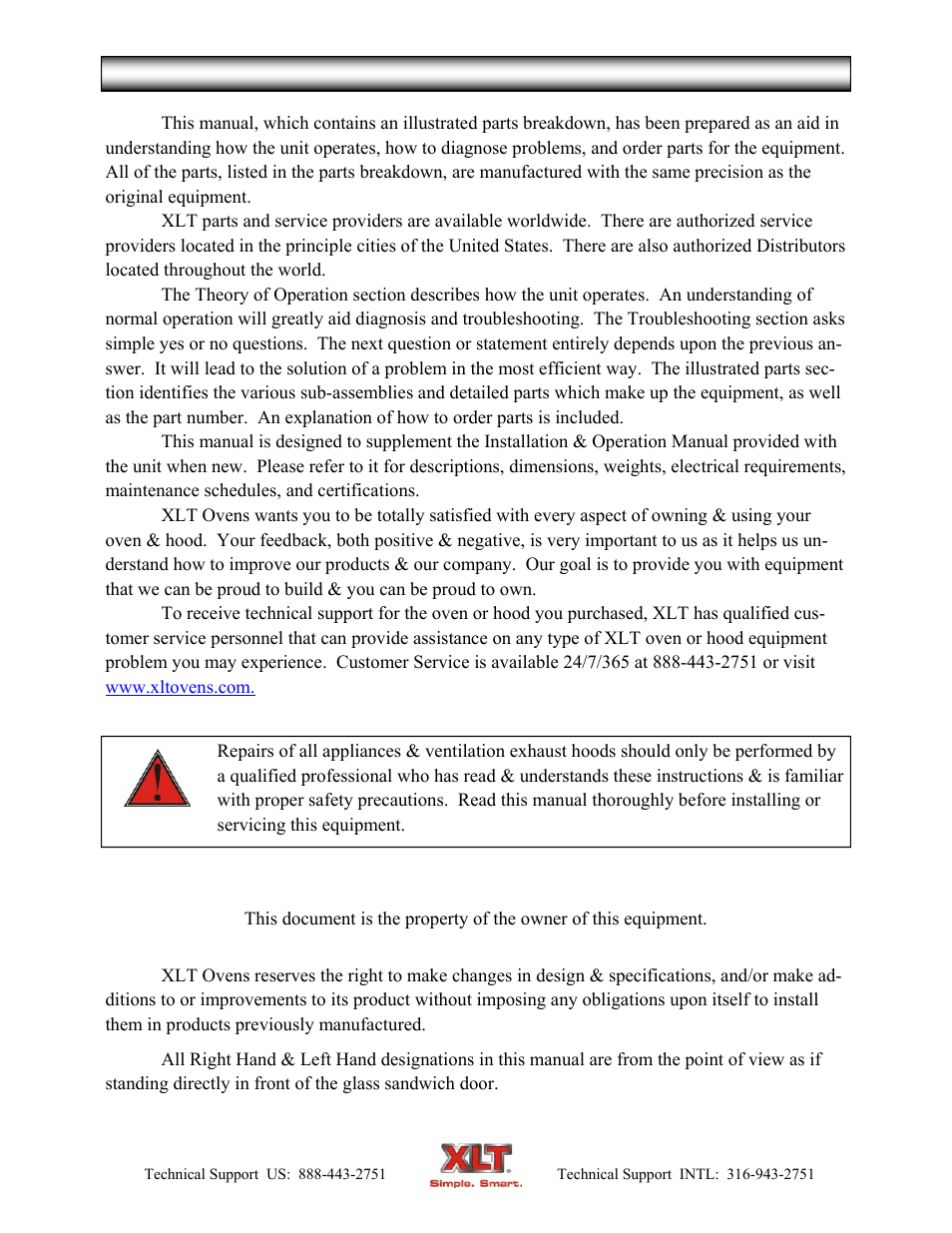 This manual, which contains an illustrated parts breakdown, has been prepared as an aid in understanding how the unit operates, how to diagnose problems, and order parts for the equipment. All of the parts, listed in the parts breakdown, are manufactured with the same precision as the original equipment.

XLT parts and service providers are available worldwide. There are authorized service providers located in the principle cities of the United States. There are also authorized Distributors located throughout the world.

The Theory of Operation section describes how the unit operates. An understanding of normal operation will greatly aid diagnosis and troubleshooting. The Troubleshooting section asks simple yes or no questions. The next question or statement entirely depends upon the previous answer. It will lead to the solution of a problem in the most efficient way. The illustrated parts section identifies the various sub-assemblies and detailed parts which make up the equipment, as well as the part number. An explanation of how to order parts is included.

This manual is designed to supplement the Installation & Operation Manual provided with the unit when new. Please refer to it for descriptions, dimensions, weights, electrical requirements, maintenance schedules, and certifications.

XLT Ovens wants you to be totally satisfied with every aspect of owning & using your oven & hood. Your feedback, both positive & negative, is very important to us as it helps us understand how to improve our products & our company. Our goal is to provide you with equipment that we can be proud to build & you can be proud to own.

To receive technical support for the oven or hood you purchased, XLT has qualified customer service personnel that can provide assistance on any type of XLT oven or hood equipment problem you may experience. Customer Service is available 24/7/365 at 888-443-2751 or visit www.xltovens.com.

Repairs of all appliances & ventilation exhaust hoods should only be performed by a qualified professional who has read & understands these instructions & is familiar with proper safety precautions. Read this manual thoroughly before installing or servicing this equipment.

This document is the property of the owner of this equipment.

XLT Ovens reserves the right to make changes in design & specifications, and/or make additions to or improvements to its product without imposing any obligations upon itself to install them in products previously manufactured.

All Right Hand & Left Hand designations in this manual are from the point of view as if standing directly in front of the glass sandwich door.

Technical Support US: 888-443-2751 XLT Simple. Smart. Technical Support INTL: 316-943-2751